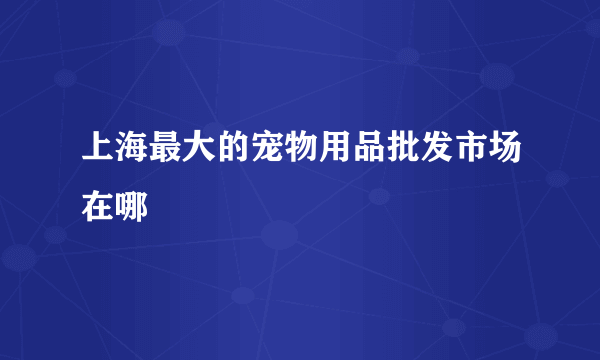 上海最大的宠物用品批发市场在哪